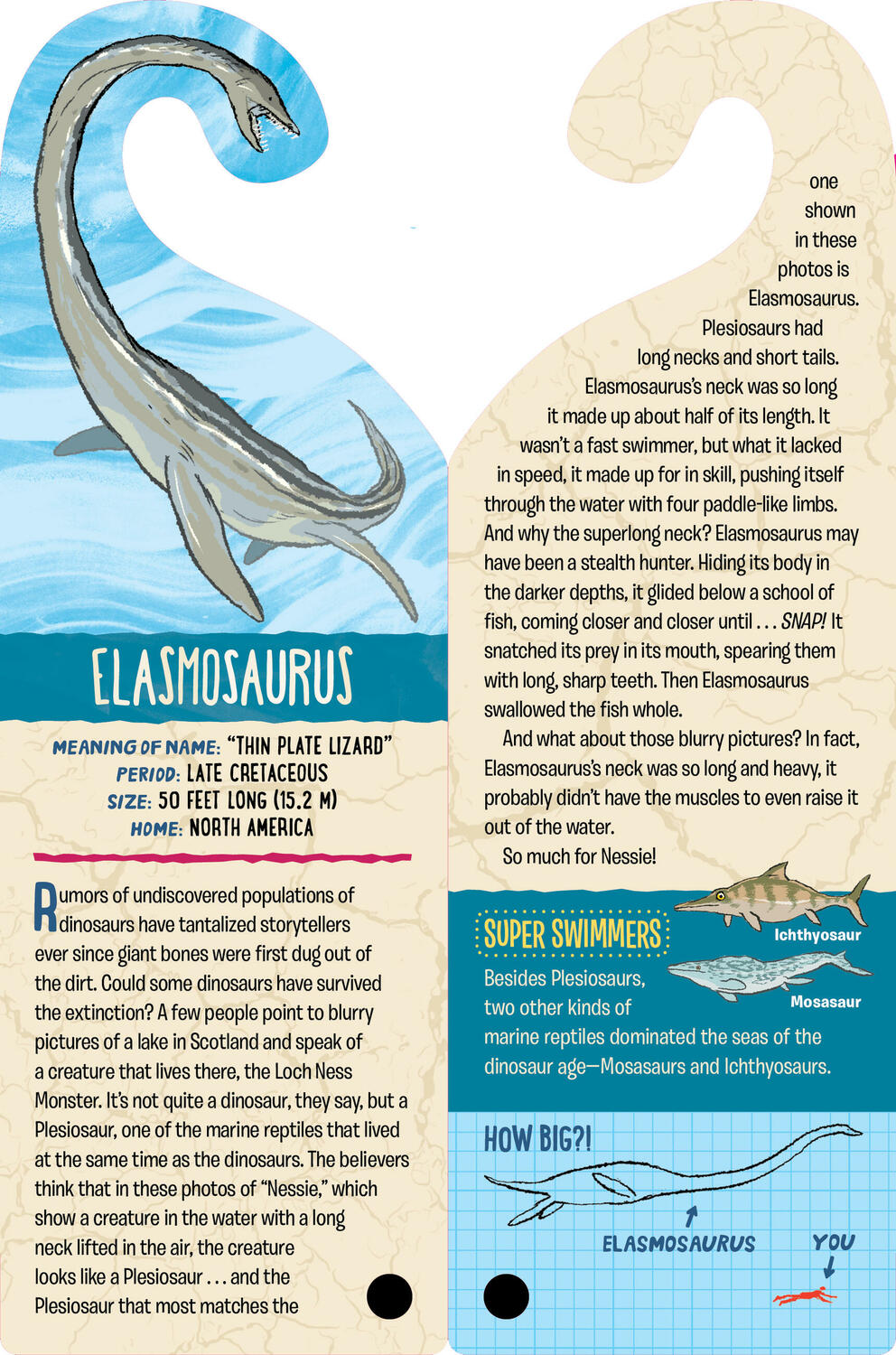 ELASMOSAURUS

MEANING OF NAME: "THIN PLATE LIZARD"
PERIOD: LATE CRETACEOUS
SIZE: 50 FEET LONG (15.2 M)
HOME: NORTH AMERICA

Rumors of undiscovered populations of dinosaurs have tantalized storytellers ever since giant bones were first dug out of the dirt. Could some dinosaurs have survived the extinction? A few people point to blurry pictures of a lake in Scotland and speak of a creature that lives there, the Loch Ness Monster. It's not quite a dinosaur, they say, but a Plesiosaur, one of the marine reptiles that lived at the same time as the dinosaurs. The believers think that in these photos of "Nessie," which show a creature in the water with a long neck lifted in the air, the creature looks like a Plesiosaur . . . and the Plesiosaur that most matches the one shown in these photos is Elasmosaurus.

Plesiosaurs had long necks and short tails. Elasmosaurus's neck was so long it made up about half of its length. It wasn't a fast swimmer, but what it lacked in speed, it made up for in skill, pushing itself through the water with four paddle-like limbs. And why the superlong neck? Elasmosaurus may have been a stealth hunter. Hiding its body in the darker depths, it glided below a school of fish, coming closer and closer until . . . SNAP! It snatched its prey in its mouth, spearing them with long, sharp teeth. Then Elasmosaurus swallowed the fish whole.

And what about those blurry pictures? In fact, Elasmosaurus's neck was so long and heavy, it probably didn't have the muscles to even raise it out of the water.

So much for Nessie!

SUPER SWIMMERS

Ichthyosaur

Mosasaur

Besides Plesiosaurs, two other kinds of marine reptiles dominated the seas of the dinosaur age—Mosasaurs and Ichthyosaurs.

HOW BIG?!

ELASMOSAURUS

YOU